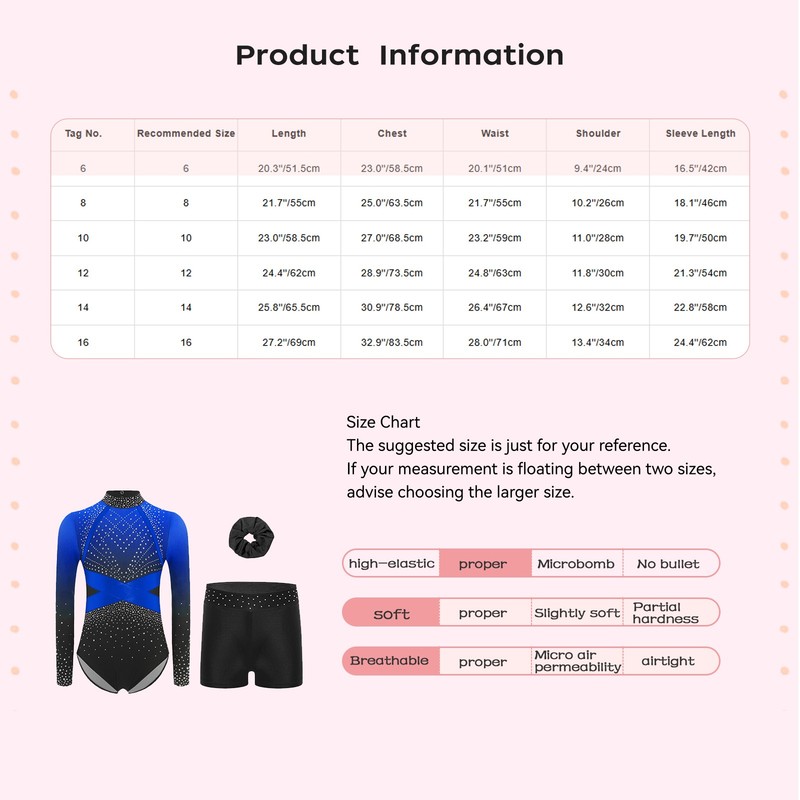 Product Information

| Tag No. | Recommended Size | Length | Chest | Waist | Shoulder | Sleeve Length |
|---|---|---|---|---|---|---|
| 6 | 6 | 20.3"/51.5cm | 23.0"/58.5cm | 20.1"/51cm | 9.4"/24cm | 16.5"/42cm |
| 8 | 8 | 21.7"/55cm | 25.0"/63.5cm | 21.7"/55cm | 10.2"/26cm | 18.1"/46cm |
| 10 | 10 | 23.0"/58.5cm | 27.0"/68.5cm | 23.2"/59cm | 11.0"/28cm | 19.7"/50cm |
| 12 | 12 | 24.4"/62cm | 28.9"/73.5cm | 24.8"/63cm | 11.8"/30cm | 21.3"/54cm |
| 14 | 14 | 25.8"/65.5cm | 30.9"/78.5cm | 26.4"/67cm | 12.6"/32cm | 22.8"/58cm |
| 16 | 16 | 27.2"/69cm | 32.9"/83.5cm | 28.0"/71cm | 13.4"/34cm | 24.4"/62cm |

Size Chart
The suggested size is just for your reference.
If your measurement is floating between two sizes, advise choosing the larger size.

| high-elastic | proper | Microbomb | No bullet |
|---|---|---|---|
| soft | proper | Slightly soft | Partial hardness |
| Breathable | proper | Micro air permeability | airtight |